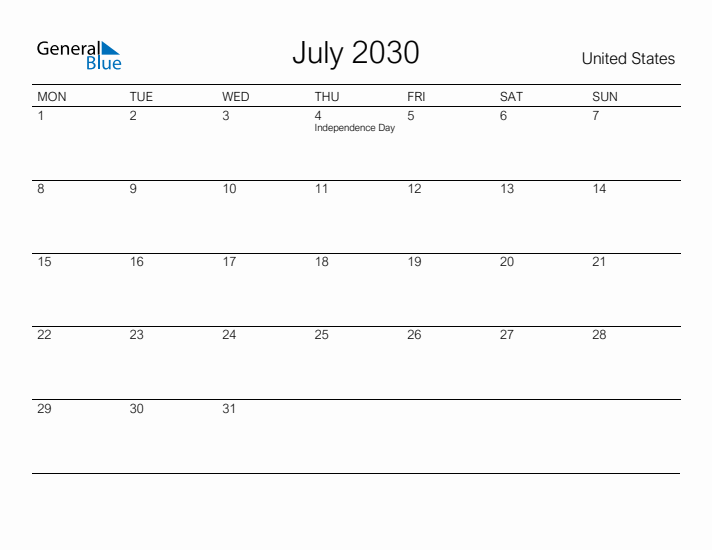 General Blue

July 2030

United States

| MON | TUE | WED | THU | FRI | SAT | SUN |
|---|---|---|---|---|---|---|
| 1 | 2 | 3 | 4 Independence Day | 5 | 6 | 7 |
| 8 | 9 | 10 | 11 | 12 | 13 | 14 |
| 15 | 16 | 17 | 18 | 19 | 20 | 21 |
| 22 | 23 | 24 | 25 | 26 | 27 | 28 |
| 29 | 30 | 31 | | | | |